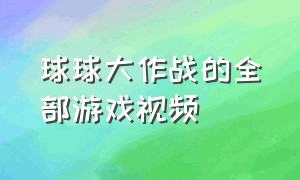 球球大作战的全部游戏视频